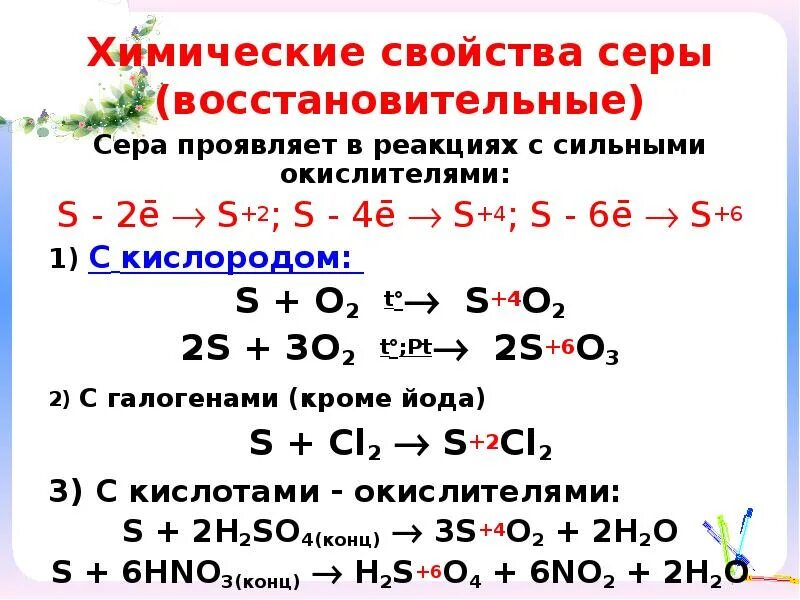 Химические свойства серы (восстановительные)

Сера проявляет в реакциях с сильными окислителями:

$S - 2\bar{e} \rightarrow S^{+2}$; $S - 4\bar{e} \rightarrow S^{+4}$; $S - 6\bar{e} \rightarrow S^{+6}$

1) С кислородом:

$S + O_2 \xrightarrow{t°} S^{+4}O_2$

$2S + 3O_2 \xrightarrow{t°;Pt} 2S^{+6}O_3$

2) С галогенами (кроме йода)

$S + Cl_2 \rightarrow S^{+2}Cl_2$

3) С кислотами - окислителями:

$S + 2H_2SO_{4(конц)} \rightarrow 3S^{+4}O_2 + 2H_2O$

$S + 6HNO_{3(конц)} \rightarrow H_2S^{+6}O_4 + 6NO_2 + 2H_2O$